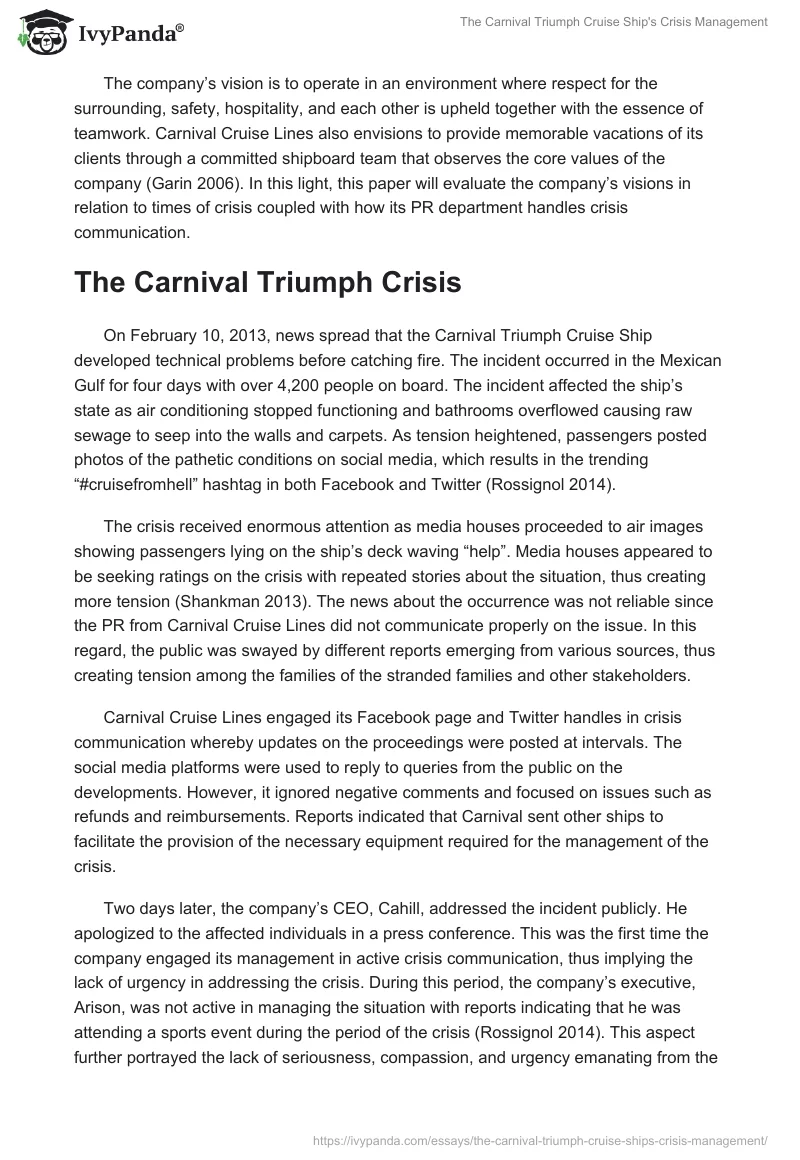 IvyPanda®

The Carnival Triumph Cruise Ship's Crisis Management

The company's vision is to operate in an environment where respect for the surrounding, safety, hospitality, and each other is upheld together with the essence of teamwork. Carnival Cruise Lines also envisions to provide memorable vacations of its clients through a committed shipboard team that observes the core values of the company (Garin 2006). In this light, this paper will evaluate the company's visions in relation to times of crisis coupled with how its PR department handles crisis communication.

The Carnival Triumph Crisis

On February 10, 2013, news spread that the Carnival Triumph Cruise Ship developed technical problems before catching fire. The incident occurred in the Mexican Gulf for four days with over 4,200 people on board. The incident affected the ship's state as air conditioning stopped functioning and bathrooms overflowed causing raw sewage to seep into the walls and carpets. As tension heightened, passengers posted photos of the pathetic conditions on social media, which results in the trending "#cruisefromhell" hashtag in both Facebook and Twitter (Rossignol 2014).

The crisis received enormous attention as media houses proceeded to air images showing passengers lying on the ship's deck waving "help". Media houses appeared to be seeking ratings on the crisis with repeated stories about the situation, thus creating more tension (Shankman 2013). The news about the occurrence was not reliable since the PR from Carnival Cruise Lines did not communicate properly on the issue. In this regard, the public was swayed by different reports emerging from various sources, thus creating tension among the families of the stranded families and other stakeholders.

Carnival Cruise Lines engaged its Facebook page and Twitter handles in crisis communication whereby updates on the proceedings were posted at intervals. The social media platforms were used to reply to queries from the public on the developments. However, it ignored negative comments and focused on issues such as refunds and reimbursements. Reports indicated that Carnival sent other ships to facilitate the provision of the necessary equipment required for the management of the crisis.

Two days later, the company's CEO, Cahill, addressed the incident publicly. He apologized to the affected individuals in a press conference. This was the first time the company engaged its management in active crisis communication, thus implying the lack of urgency in addressing the crisis. During this period, the company's executive, Arison, was not active in managing the situation with reports indicating that he was attending a sports event during the period of the crisis (Rossignol 2014). This aspect further portrayed the lack of seriousness, compassion, and urgency emanating from the

https://ivypanda.com/essays/the-carnival-triumph-cruise-ships-crisis-management/